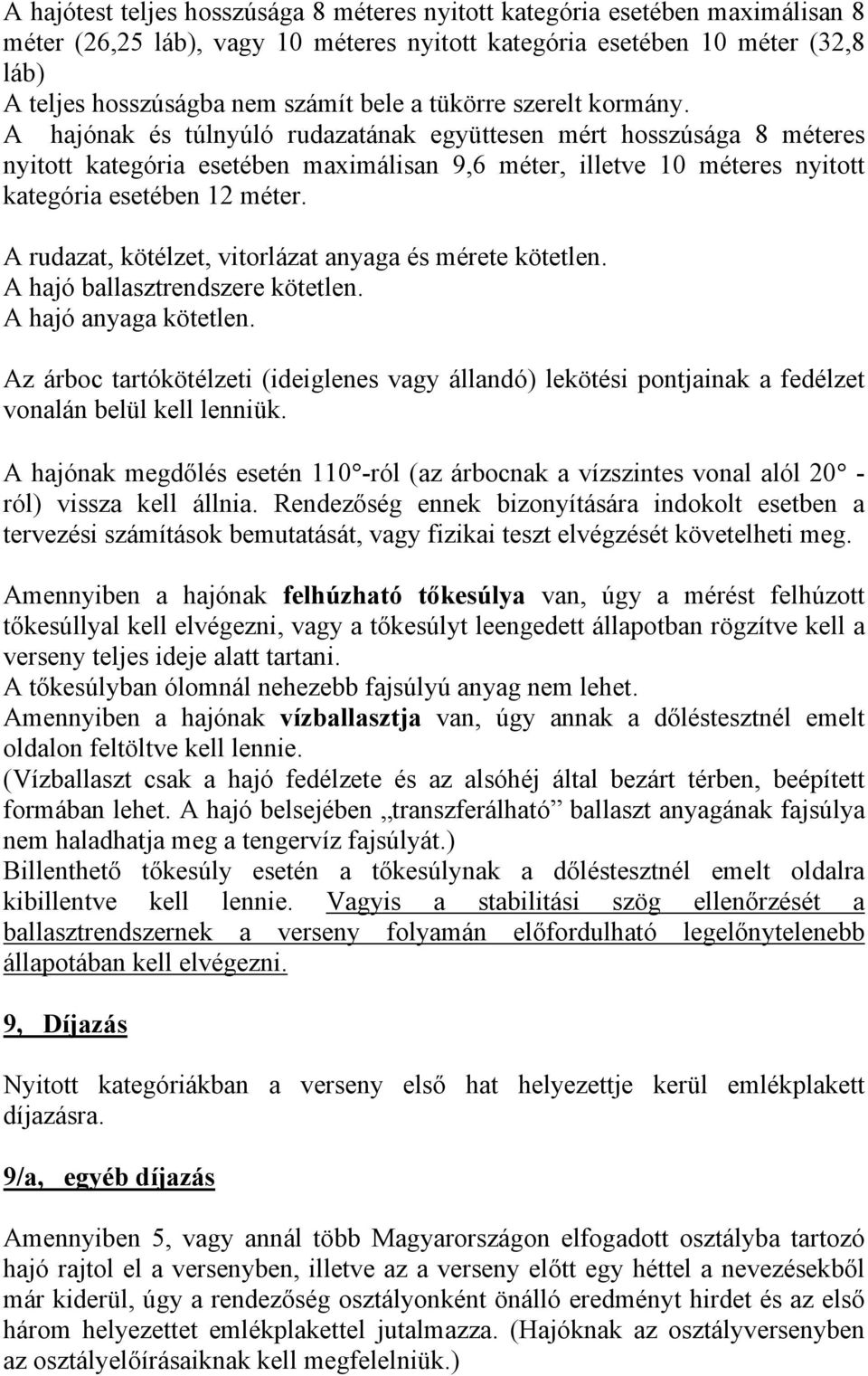 A hajótest teljes hosszúsága 8 méteres nyitott kategória esetében maximálisan 8 méter (26,25 láb), vagy 10 méteres nyitott kategória esetében 10 méter (32,8 láb)
A teljes hosszúságba nem számít bele a tükörre szerelt kormány.
A hajónak és túlnyúló rudazatának együttesen mért hosszúsága 8 méteres nyitott kategória esetében maximálisan 9,6 méter, illetve 10 méteres nyitott kategória esetében 12 méter.

A rudazat, kötélzet, vitorlázat anyaga és mérete kötetlen.
A hajó ballasztrendszere kötetlen.
A hajó anyaga kötetlen.

Az árboc tartókötélzeti (ideiglenes vagy állandó) lekötési pontjainak a fedélzet vonalán belül kell lenniük.

A hajónak megdőlés esetén 110°-ról (az árbocnak a vízszintes vonal alól 20° -ról) vissza kell állnia. Rendezőség ennek bizonyítására indokolt esetben a tervezési számítások bemutatását, vagy fizikai teszt elvégzését követelheti meg.

Amennyiben a hajónak felhúzható tőkesúlya van, úgy a mérést felhúzott tőkesúllyal kell elvégezni, vagy a tőkesúlyt leengedett állapotban rögzítve kell a verseny teljes ideje alatt tartani.
A tőkesúlyban ólomnál nehezebb fajsúlyú anyag nem lehet.
Amennyiben a hajónak vízballasztja van, úgy annak a dőléstesztnél emelt oldalon feltöltve kell lennie.
(Vízballaszt csak a hajó fedélzete és az alsóhéj által bezárt térben, beépített formában lehet. A hajó belsejében „transzferálható” ballaszt anyagának fajsúlya nem haladhatja meg a tengervíz fajsúlyát.)
Billenthető tőkesúly esetén a tőkesúlynak a dőléstesztnél emelt oldalra kibillentve kell lennie. Vagyis a stabilitási szög ellenőrzését a ballasztrendszernek a verseny folyamán előfordulható legelőnytelenebb állapotában kell elvégezni.

9, Díjazás

Nyitott kategóriákban a verseny első hat helyezettje kerül emlékplakett díjazásra.

9/a, egyéb díjazás

Amennyiben 5, vagy annál több Magyarországon elfogadott osztályba tartozó hajó rajtol el a versenyben, illetve az a verseny előtt egy héttel a nevezésekből már kiderül, úgy a rendezőség osztályonként önálló eredményt hirdet és az első három helyezettet emlékplakettel jutalmazza. (Hajóknak az osztályversenyben az osztályelőírásaiknak kell megfelelniük.)